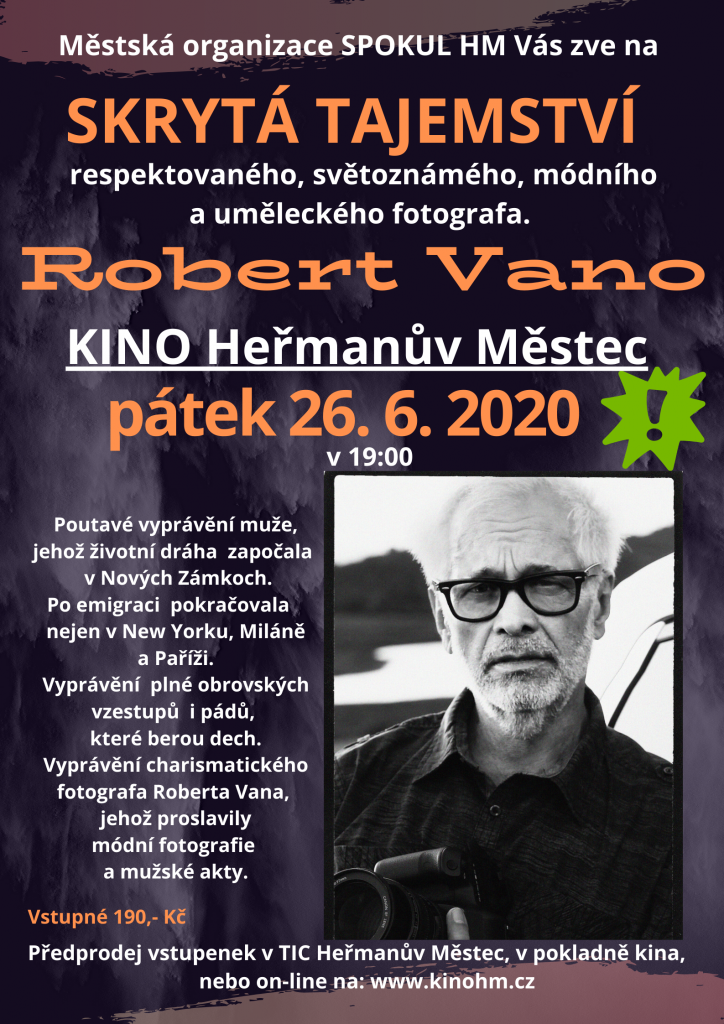 Městská organizace SPOKUL HM Vás zve na

SKRYTÁ TAJEMSTVÍ

respektovaného, světoznámého, módního a uměleckého fotografa.

Robert Vano

KINO Heřmanův Městec

pátek 26. 6. 2020

!

v 19:00

Poutavé vyprávění muže, jehož životní dráha započala v Nových Zámkoch. Po emigraci pokračovala nejen v New Yorku, Miláně a Paříži. Vyprávění plné obrovských vzestupů i pádů, které berou dech. Vyprávění charismatického fotografa Roberta Vana, jehož proslavily módní fotografie a mužské akty.

Vstupné 190,- Kč

Předprodej vstupenek v TIC Heřmanův Městec, v pokladně kina, nebo on-line na: www.kinohm.cz